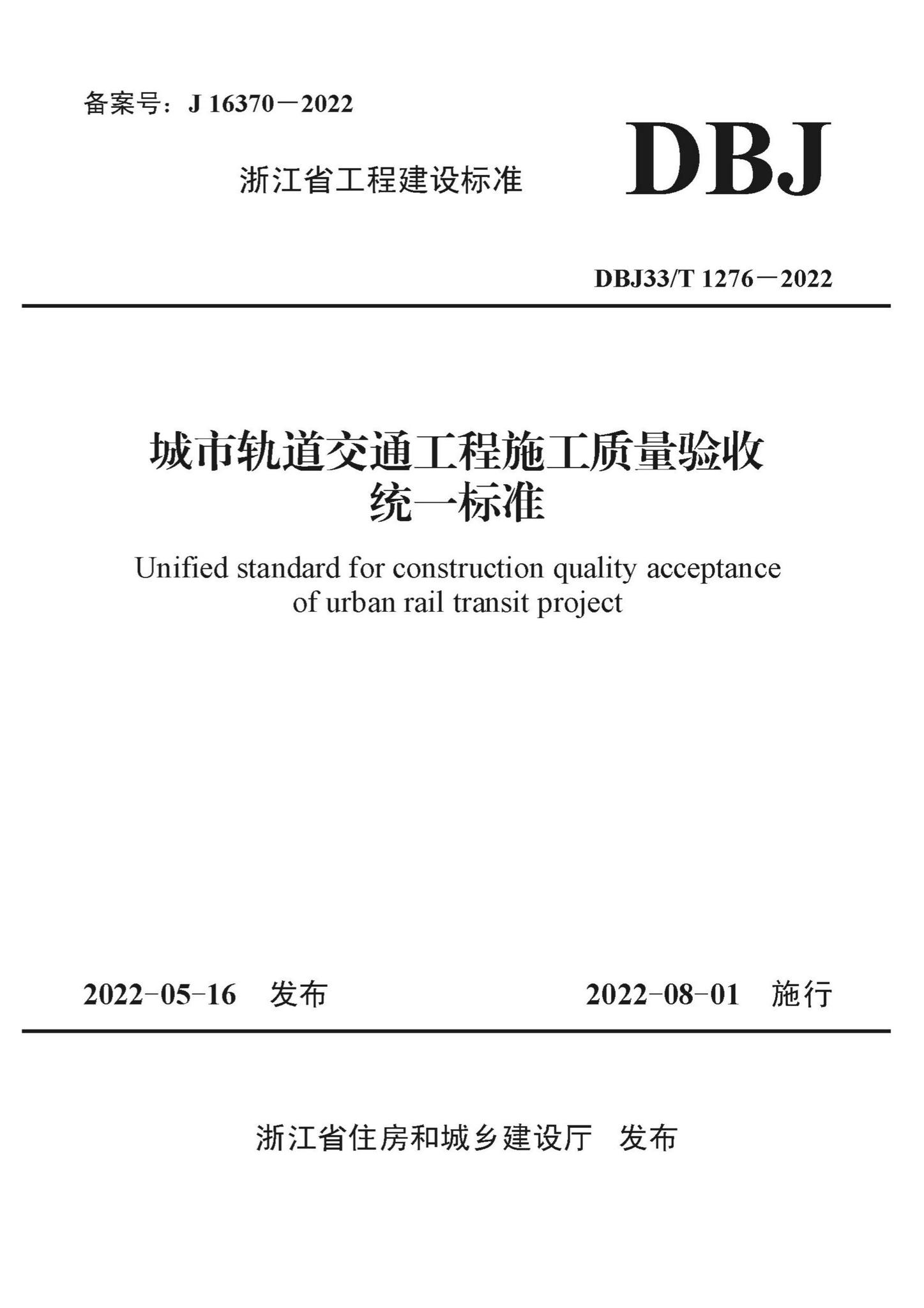 备案号：J 16370－2022

浙江省工程建设标准

DBJ

DBJ33/T 1276－2022

城市轨道交通工程施工质量验收统一标准

Unified standard for construction quality acceptance of urban rail transit project

2022-05-16 发布

2022-08-01 施行

浙江省住房和城乡建设厅 发布